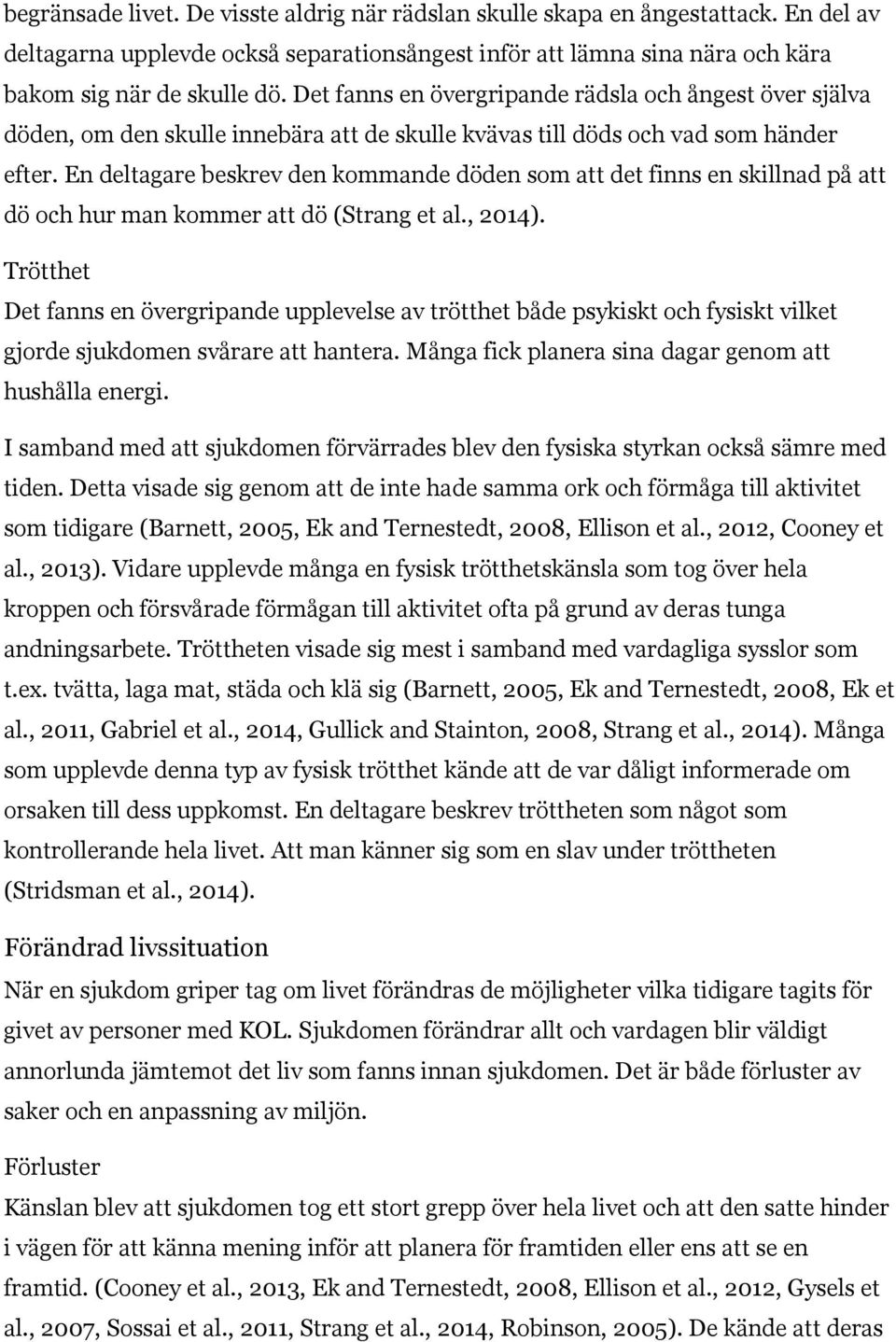 begränsade livet. De visste aldrig när rädslan skulle skapa en ångestattack. En del av deltagarna upplevde också separationsångest inför att lämna sina nära och kära bakom sig när de skulle dö. Det fanns en övergripande rädsla och ångest över själva döden, om den skulle innebära att de skulle kvävas till döds och vad som händer efter. En deltagare beskrev den kommande döden som att det finns en skillnad på att dö och hur man kommer att dö (Strang et al., 2014).

Trötthet

Det fanns en övergripande upplevelse av trötthet både psykiskt och fysiskt vilket gjorde sjukdomen svårare att hantera. Många fick planera sina dagar genom att hushålla energi.

I samband med att sjukdomen förvärrades blev den fysiska styrkan också sämre med tiden. Detta visade sig genom att de inte hade samma ork och förmåga till aktivitet som tidigare (Barnett, 2005, Ek and Ternestedt, 2008, Ellison et al., 2012, Cooney et al., 2013). Vidare upplevde många en fysisk trötthetskänsla som tog över hela kroppen och försvårade förmågan till aktivitet ofta på grund av deras tunga andningsarbete. Tröttheten visade sig mest i samband med vardagliga sysslor som t.ex. tvätta, laga mat, städa och klä sig (Barnett, 2005, Ek and Ternestedt, 2008, Ek et al., 2011, Gabriel et al., 2014, Gullick and Stainton, 2008, Strang et al., 2014). Många som upplevde denna typ av fysisk trötthet kände att de var dåligt informerade om orsaken till dess uppkomst. En deltagare beskrev tröttheten som något som kontrollerande hela livet. Att man känner sig som en slav under tröttheten (Stridsman et al., 2014).

Förändrad livssituation

När en sjukdom griper tag om livet förändras de möjligheter vilka tidigare tagits för givet av personer med KOL. Sjukdomen förändrar allt och vardagen blir väldigt annorlunda jämtemot det liv som fanns innan sjukdomen. Det är både förluster av saker och en anpassning av miljön.

Förluster

Känslan blev att sjukdomen tog ett stort grepp över hela livet och att den satte hinder i vägen för att känna mening inför att planera för framtiden eller ens att se en framtid. (Cooney et al., 2013, Ek and Ternestedt, 2008, Ellison et al., 2012, Gysels et al., 2007, Sossai et al., 2011, Strang et al., 2014, Robinson, 2005). De kände att deras